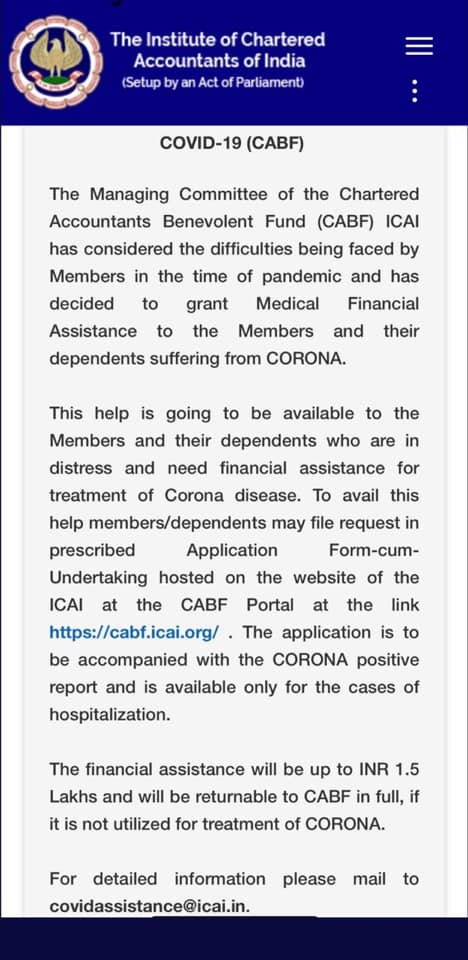 The Institute of Chartered Accountants of India
(Setup by an Act of Parliament)

COVID-19 (CABF)

The Managing Committee of the Chartered Accountants Benevolent Fund (CABF) ICAI has considered the difficulties being faced by Members in the time of pandemic and has decided to grant Medical Financial Assistance to the Members and their dependents suffering from CORONA.

This help is going to be available to the Members and their dependents who are in distress and need financial assistance for treatment of Corona disease. To avail this help members/dependents may file request in prescribed Application Form-cum-Undertaking hosted on the website of the ICAI at the CABF Portal at the link https://cabf.icai.org/ . The application is to be accompanied with the CORONA positive report and is available only for the cases of hospitalization.

The financial assistance will be up to INR 1.5 Lakhs and will be returnable to CABF in full, if it is not utilized for treatment of CORONA.

For detailed information please mail to covidassistance@icai.in.